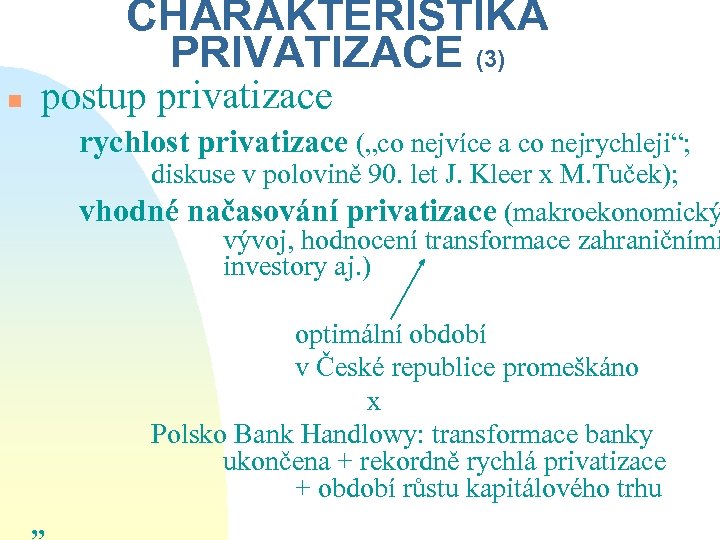 CHARAKTERISTIKA PRIVATIZACE (3)

postup privatizace

rychlost privatizace („co nejvíce a co nejrychleji“; diskuse v polovině 90. let J. Kleer x M.Tuček);

vhodné načasování privatizace (makroekonomický vývoj, hodnocení transformace zahraničními investory aj.)

optimální období v České republice promeškáno

x

Polsko Bank Handlowy: transformace banky ukončena + rekordně rychlá privatizace + období růstu kapitálového trhu

„